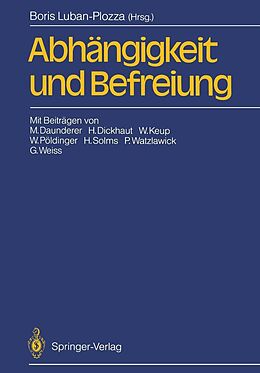 Boris Luban-Plozza (Hrsg.)

Abhängigkeit und Befreiung

Mit Beiträgen von
M. Daunderer H. Dickhaut W. Keup
W. Pöldinger H. Solms P. Watzlawick
G. Weiss

Springer-Verlag